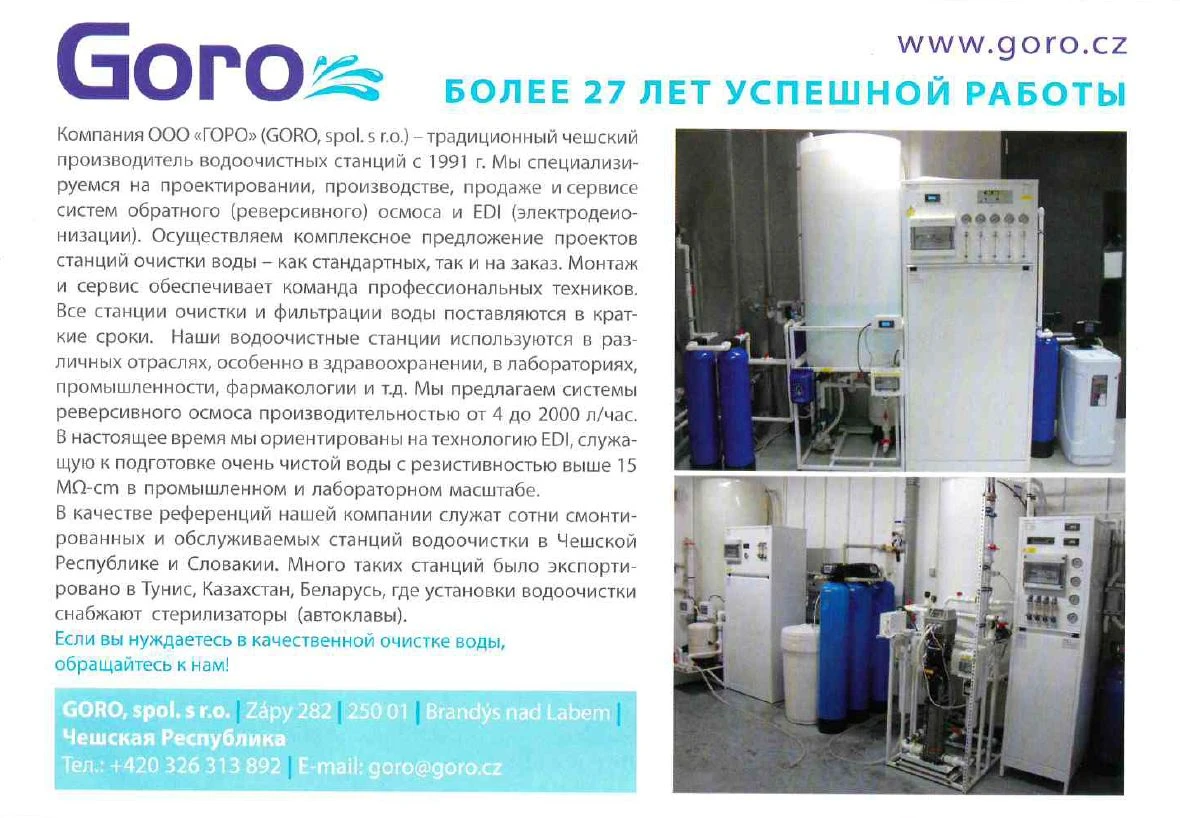 Goro

www.goro.cz

БОЛЕЕ 27 ЛЕТ УСПЕШНОЙ РАБОТЫ

Компания ООО «ГОРО» (GORO, spol. s r.o.) – традиционный чешский производитель водоочистных станций с 1991 г. Мы специализируемся на проектировании, производстве, продаже и сервисе систем обратного (реверсивного) осмоса и EDI (электродеионизации). Осуществляем комплексное предложение проектов станций очистки воды – как стандартных, так и на заказ. Монтаж и сервис обеспечивает команда профессиональных техников. Все станции очистки и фильтрации воды поставляются в краткие сроки. Наши водоочистные станции используются в различных отраслях, особенно в здравоохранении, в лабораториях, промышленности, фармакологии и т.д. Мы предлагаем системы реверсивного осмоса производительностью от 4 до 2000 л/час. В настоящее время мы ориентированы на технологию EDI, служащую к подготовке очень чистой воды с резистивностью выше 15 MΩ-cm в промышленном и лабораторном масштабе.

В качестве референций нашей компании служат сотни смонтированных и обслуживаемых станций водоочистки в Чешской Республике и Словакии. Много таких станций было экспортировано в Тунис, Казахстан, Беларусь, где установки водоочистки снабжают стерилизаторы (автоклавы).

Если вы нуждаетесь в качественной очистке воды, обращайтесь к нам!

GORO, spol. s r.o. | Zápy 282 | 250 01 | Brandýs nad Labem | Чешская Республика
Тел.: +420 326 313 892 | E-mail: goro@goro.cz